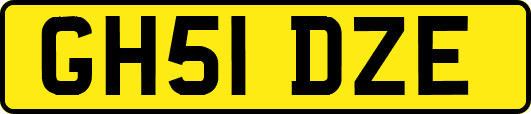 GH51 DZE